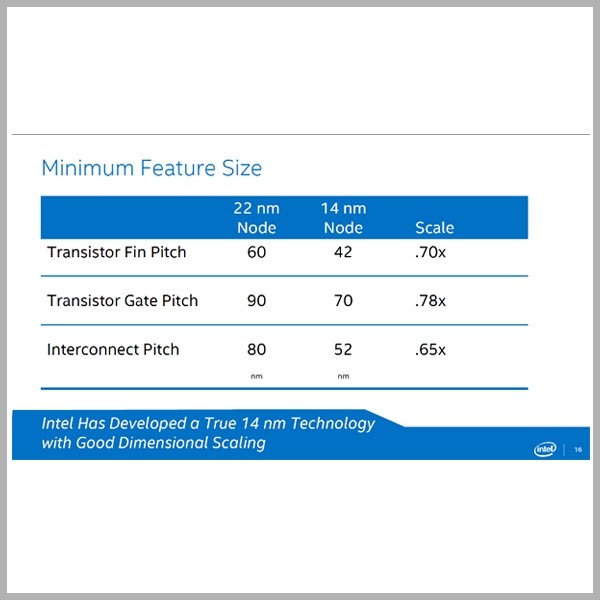 Minimum Feature Size

|  | 22 nm Node | 14 nm Node | Scale |
|---|---|---|---|
| Transistor Fin Pitch | 60 | 42 | .70x |
| Transistor Gate Pitch | 90 | 70 | .78x |
| Interconnect Pitch | 80 | 52 | .65x |
|  | nm | nm |  |

Intel Has Developed a True 14 nm Technology with Good Dimensional Scaling

intel | 16